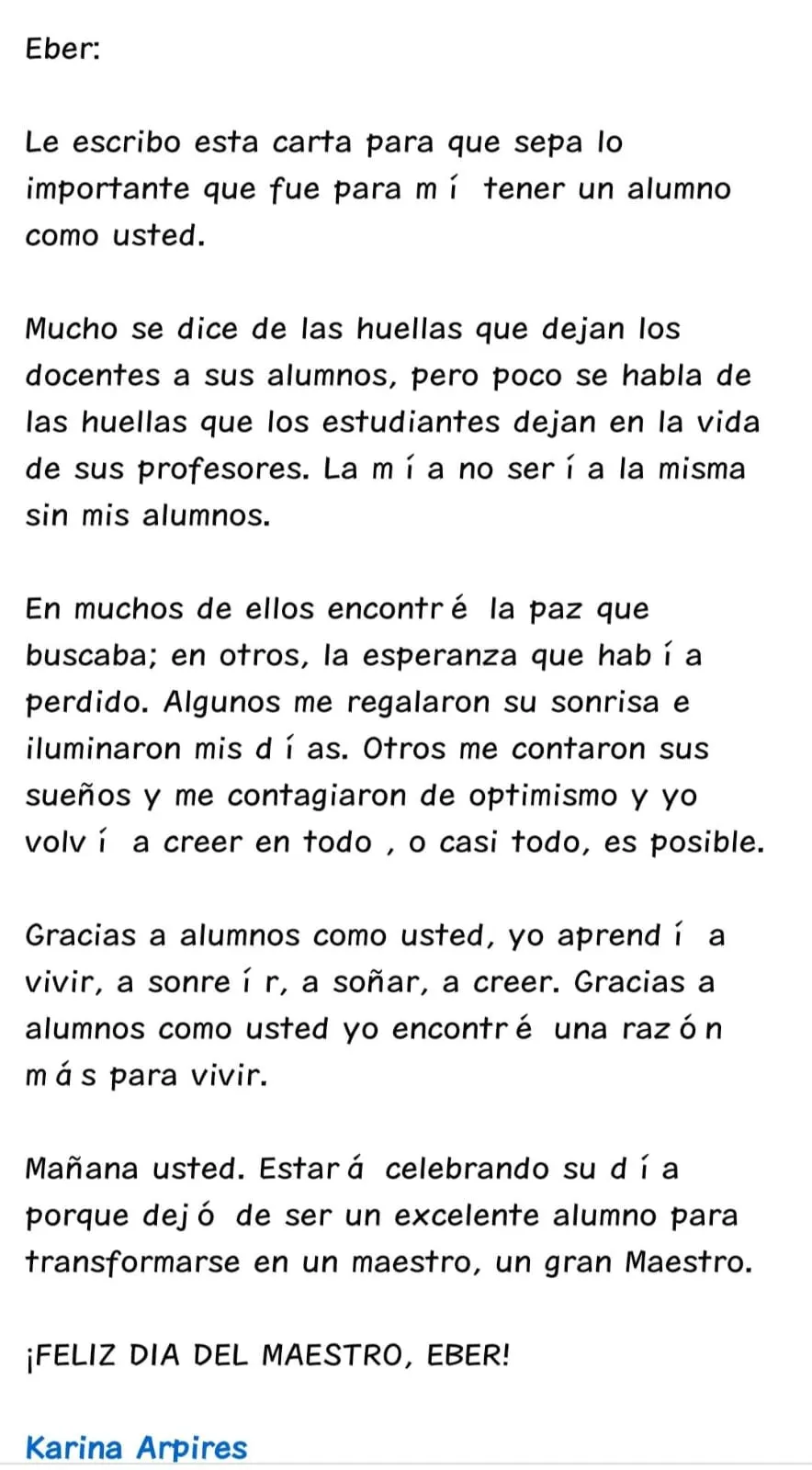 Eber:

Le escribo esta carta para que sepa lo importante que fue para mí tener un alumno como usted.

Mucho se dice de las huellas que dejan los docentes a sus alumnos, pero poco se habla de las huellas que los estudiantes dejan en la vida de sus profesores. La mía no sería la misma sin mis alumnos.

En muchos de ellos encontré la paz que buscaba; en otros, la esperanza que había perdido. Algunos me regalaron su sonrisa e iluminaron mis días. Otros me contaron sus sueños y me contagiaron de optimismo y yo volví a creer en todo , o casi todo, es posible.

Gracias a alumnos como usted, yo aprendí a vivir, a sonreír, a soñar, a creer. Gracias a alumnos como usted yo encontré una razón más para vivir.

Mañana usted. Estará celebrando su día porque dejó de ser un excelente alumno para transformarse en un maestro, un gran Maestro.

¡FELIZ DIA DEL MAESTRO, EBER!

Karina Arpires